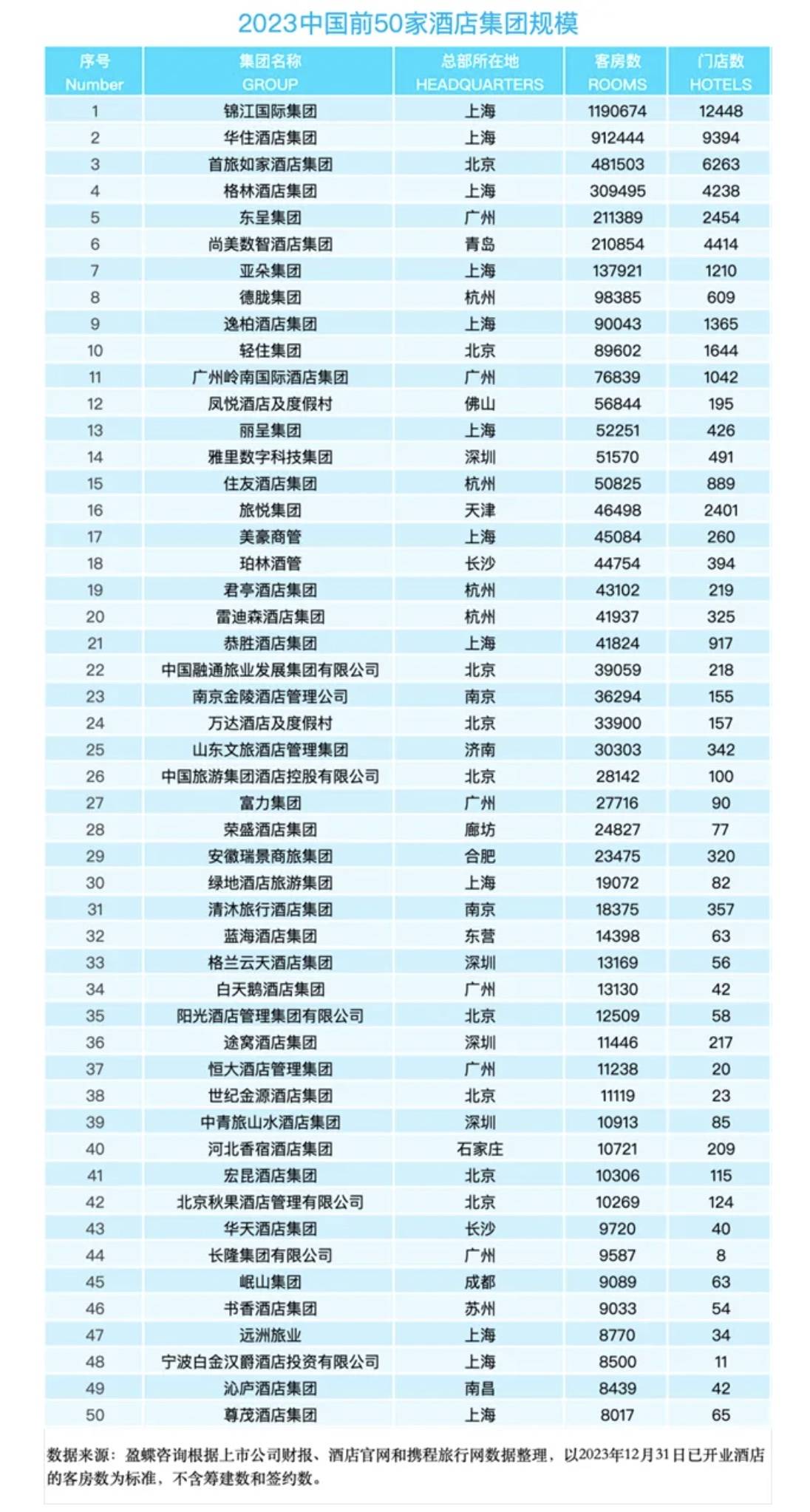 2023中国前50家酒店集团规模

| 序号 Number | 集团名称 GROUP | 总部所在地 HEADQUARTERS | 客房数 ROOMS | 门店数 HOTELS |
|---|---|---|---|---|
| 1 | 锦江国际集团 | 上海 | 1190674 | 12448 |
| 2 | 华住酒店集团 | 上海 | 912444 | 9394 |
| 3 | 首旅如家酒店集团 | 北京 | 481503 | 6263 |
| 4 | 格林酒店集团 | 上海 | 309495 | 4238 |
| 5 | 东呈集团 | 广州 | 211389 | 2454 |
| 6 | 尚美数智酒店集团 | 青岛 | 210854 | 4414 |
| 7 | 亚朵集团 | 上海 | 137921 | 1210 |
| 8 | 德胧集团 | 杭州 | 98385 | 609 |
| 9 | 逸柏酒店集团 | 上海 | 90043 | 1365 |
| 10 | 轻住集团 | 北京 | 89602 | 1644 |
| 11 | 广州岭南国际酒店集团 | 广州 | 76839 | 1042 |
| 12 | 凤悦酒店及度假村 | 佛山 | 56844 | 195 |
| 13 | 丽呈集团 | 上海 | 52251 | 426 |
| 14 | 雅里数字科技集团 | 深圳 | 51570 | 491 |
| 15 | 住友酒店集团 | 杭州 | 50825 | 889 |
| 16 | 旅悦集团 | 天津 | 46498 | 2401 |
| 17 | 美豪商管 | 上海 | 45084 | 260 |
| 18 | 珀林酒管 | 长沙 | 44754 | 394 |
| 19 | 君亭酒店集团 | 杭州 | 43102 | 219 |
| 20 | 雷迪森酒店集团 | 杭州 | 41937 | 325 |
| 21 | 恭胜酒店集团 | 上海 | 41824 | 917 |
| 22 | 中国融通旅业发展集团有限公司 | 北京 | 39059 | 218 |
| 23 | 南京金陵酒店管理公司 | 南京 | 36294 | 155 |
| 24 | 万达酒店及度假村 | 北京 | 33900 | 157 |
| 25 | 山东文旅酒店管理集团 | 济南 | 30303 | 342 |
| 26 | 中国旅游集团酒店控股有限公司 | 北京 | 28142 | 100 |
| 27 | 富力集团 | 广州 | 27716 | 90 |
| 28 | 荣盛酒店集团 | 廊坊 | 24827 | 77 |
| 29 | 安徽瑞景商旅集团 | 合肥 | 23475 | 320 |
| 30 | 绿地酒店旅游集团 | 上海 | 19072 | 82 |
| 31 | 清沐旅行酒店集团 | 南京 | 18375 | 357 |
| 32 | 蓝海酒店集团 | 东营 | 14398 | 63 |
| 33 | 格兰云天酒店集团 | 深圳 | 13169 | 56 |
| 34 | 白天鹅酒店集团 | 广州 | 13130 | 42 |
| 35 | 阳光酒店管理集团有限公司 | 北京 | 12509 | 58 |
| 36 | 途窝酒店集团 | 深圳 | 11446 | 217 |
| 37 | 恒大酒店管理集团 | 广州 | 11238 | 20 |
| 38 | 世纪金源酒店集团 | 北京 | 11119 | 23 |
| 39 | 中青旅山水酒店集团 | 深圳 | 10913 | 85 |
| 40 | 河北香宿酒店集团 | 石家庄 | 10721 | 209 |
| 41 | 宏昆酒店集团 | 北京 | 10306 | 115 |
| 42 | 北京秋果酒店管理有限公司 | 北京 | 10269 | 124 |
| 43 | 华天酒店集团 | 长沙 | 9720 | 40 |
| 44 | 长隆集团有限公司 | 广州 | 9587 | 8 |
| 45 | 岷山集团 | 成都 | 9089 | 63 |
| 46 | 书香酒店集团 | 苏州 | 9033 | 54 |
| 47 | 远洲旅业 | 上海 | 8770 | 34 |
| 48 | 宁波白金汉爵酒店投资有限公司 | 上海 | 8500 | 11 |
| 49 | 沁庐酒店集团 | 南昌 | 8439 | 42 |
| 50 | 尊茂酒店集团 | 上海 | 8017 | 65 |

数据来源：盈蝶咨询根据上市公司财报、酒店官网和携程旅行网数据整理，以2023年12月31日已开业酒店的客房数为标准，不含筹建数和签约数。